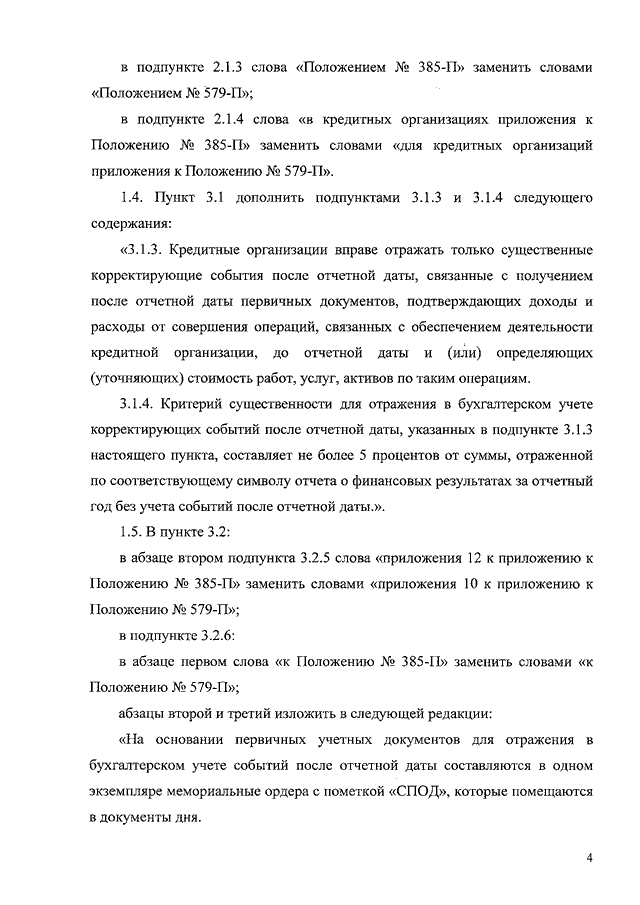 в подпункте 2.1.3 слова «Положением № 385-П» заменить словами «Положением № 579-П»;

в подпункте 2.1.4 слова «в кредитных организациях приложения к Положению № 385-П» заменить словами «для кредитных организаций приложения к Положению № 579-П».

1.4. Пункт 3.1 дополнить подпунктами 3.1.3 и 3.1.4 следующего содержания:

«3.1.3. Кредитные организации вправе отражать только существенные корректирующие события после отчетной даты, связанные с получением после отчетной даты первичных документов, подтверждающих доходы и расходы от совершения операций, связанных с обеспечением деятельности кредитной организации, до отчетной даты и (или) определяющих (уточняющих) стоимость работ, услуг, активов по таким операциям.

3.1.4. Критерий существенности для отражения в бухгалтерском учете корректирующих событий после отчетной даты, указанных в подпункте 3.1.3 настоящего пункта, составляет не более 5 процентов от суммы, отраженной по соответствующему символу отчета о финансовых результатах за отчетный год без учета событий после отчетной даты.».

1.5. В пункте 3.2:

в абзаце втором подпункта 3.2.5 слова «приложения 12 к приложению к Положению № 385-П» заменить словами «приложения 10 к приложению к Положению № 579-П»;

в подпункте 3.2.6:

в абзаце первом слова «к Положению № 385-П» заменить словами «к Положению № 579-П»;

абзацы второй и третий изложить в следующей редакции:

«На основании первичных учетных документов для отражения в бухгалтерском учете событий после отчетной даты составляются в одном экземпляре мемориальные ордера с пометкой «СПОД», которые помещаются в документы дня.

4